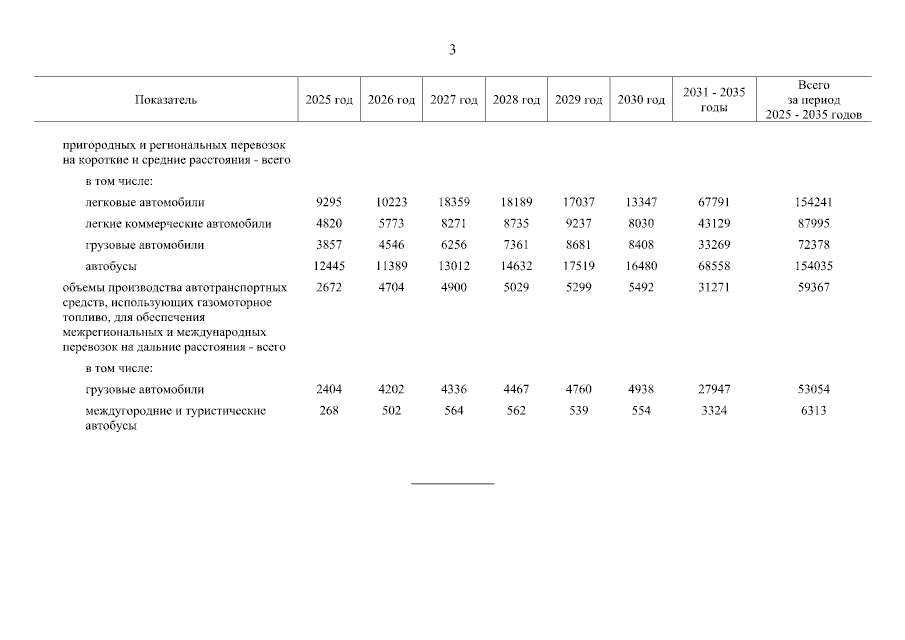 3

| Показатель | 2025 год | 2026 год | 2027 год | 2028 год | 2029 год | 2030 год | 2031 - 2035 годы | Всего за период 2025 - 2035 годов |
|---|---|---|---|---|---|---|---|---|
| пригородных и региональных перевозок на короткие и средние расстояния - всего | | | | | | | | |
| в том числе: | | | | | | | | |
| легковые автомобили | 9295 | 10223 | 18359 | 18189 | 17037 | 13347 | 67791 | 154241 |
| легкие коммерческие автомобили | 4820 | 5773 | 8271 | 8735 | 9237 | 8030 | 43129 | 87995 |
| грузовые автомобили | 3857 | 4546 | 6256 | 7361 | 8681 | 8408 | 33269 | 72378 |
| автобусы | 12445 | 11389 | 13012 | 14632 | 17519 | 16480 | 68558 | 154035 |
| объемы производства автотранспортных средств, использующих газомоторное топливо, для обеспечения межрегиональных и международных перевозок на дальние расстояния - всего | 2672 | 4704 | 4900 | 5029 | 5299 | 5492 | 31271 | 59367 |
| в том числе: | | | | | | | | |
| грузовые автомобили | 2404 | 4202 | 4336 | 4467 | 4760 | 4938 | 27947 | 53054 |
| междугородние и туристические автобусы | 268 | 502 | 564 | 562 | 539 | 554 | 3324 | 6313 |